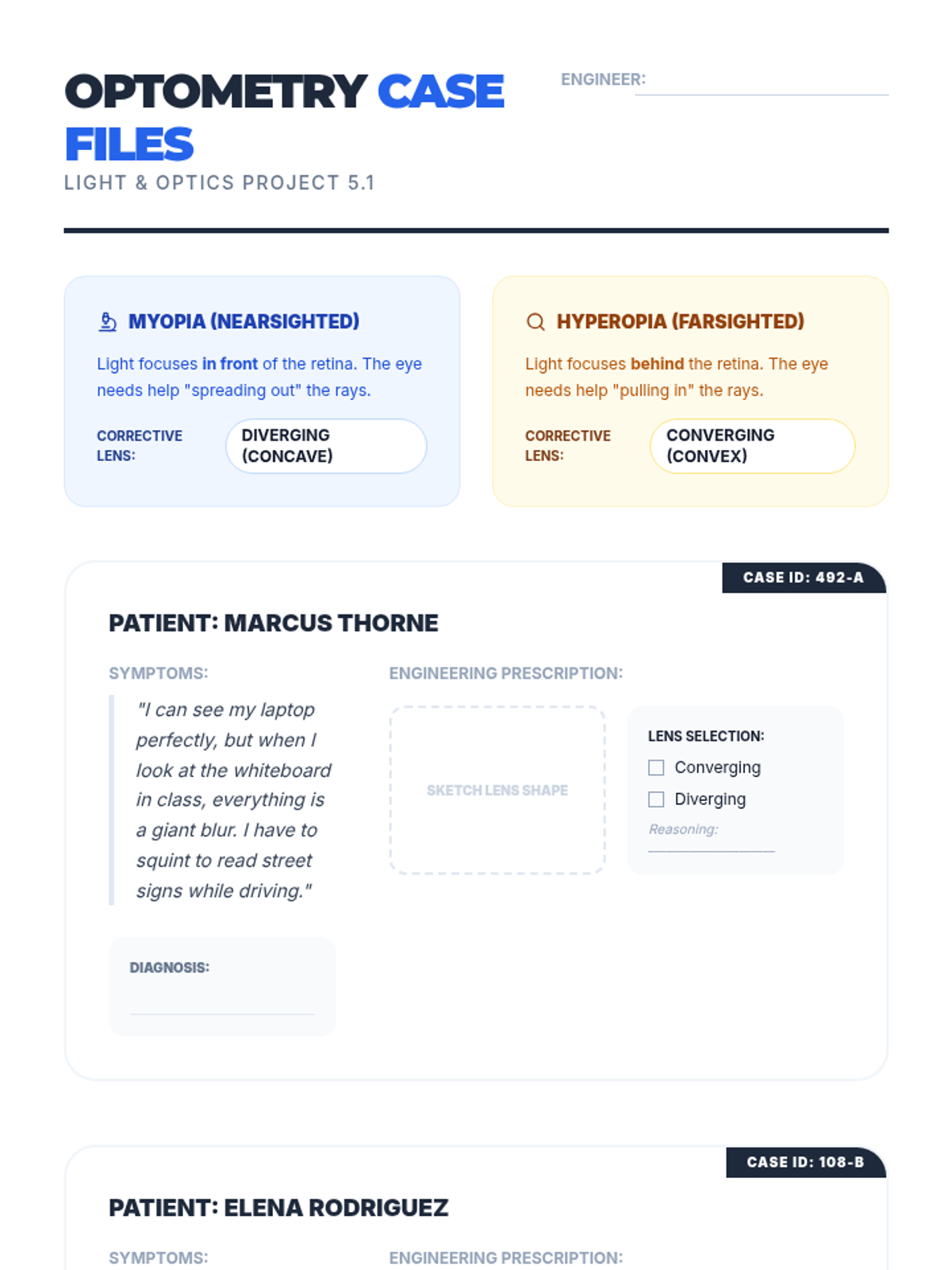 OPTOMETRY CASE FILES
LIGHT & OPTICS PROJECT 5.1

ENGINEER:

MYOPIA (NEARSIGHTED)

Light focuses in front of the retina. The eye needs help "spreading out" the rays.

CORRECTIVE LENS: DIVERGING (CONCAVE)

HYPEROPIA (FARSIGHTED)

Light focuses behind the retina. The eye needs help "pulling in" the rays.

CORRECTIVE LENS: CONVERGING (CONVEX)

CASE ID: 492-A

PATIENT: MARCUS THORNE

SYMPTOMS:

"I can see my laptop perfectly, but when I look at the whiteboard in class, everything is a giant blur. I have to squint to read street signs while driving."

DIAGNOSIS:

ENGINEERING PRESCRIPTION:

SKETCH LENS SHAPE

LENS SELECTION:
Converging
Diverging
Reasoning:

CASE ID: 108-B

PATIENT: ELENA RODRIGUEZ

SYMPTOMS:

ENGINEERING PRESCRIPTION: